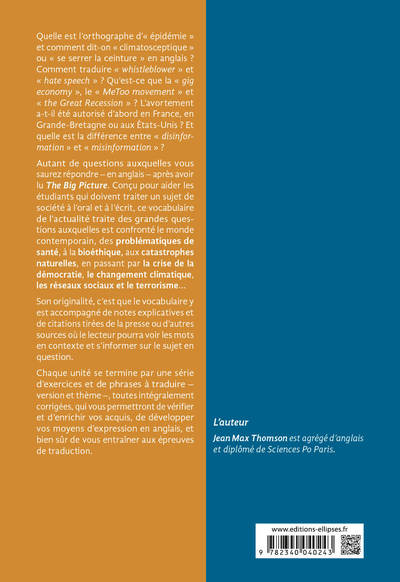 Quelle est l'orthographe d'« épidémie » et comment dit-on « climatosceptique » ou « se serrer la ceinture » en anglais ? Comment traduire « whistleblower » et « hate speech » ? Qu'est-ce que la « gig economy », le « MeToo movement » et « the Great Recession » ? L'avortement a-t-il été autorisé d'abord en France, en Grande-Bretagne ou aux États-Unis ? Et quelle est la différence entre « disinformation » et « misinformation » ?

Autant de questions auxquelles vous saurez répondre – en anglais – après avoir lu The Big Picture. Conçu pour aider les étudiants qui doivent traiter un sujet de société à l'oral et à l'écrit, ce vocabulaire de l'actualité traite des grandes questions auxquelles est confronté le monde contemporain, des problématiques de santé, à la bioéthique, aux catastrophes naturelles, en passant par la crise de la démocratie, le changement climatique, les réseaux sociaux et le terrorisme…

Son originalité, c'est que le vocabulaire y est accompagné de notes explicatives et de citations tirées de la presse ou d'autres sources où le lecteur pourra voir les mots en contexte et s'informer sur le sujet en question.

Chaque unité se termine par une série d'exercices et de phrases à traduire – version et thème –, toutes intégralement corrigées, qui vous permettront de vérifier et d'enrichir vos acquis, de développer vos moyens d'expression en anglais, et bien sûr de vous entraîner aux épreuves de traduction.

L'auteur

Jean Max Thomson est agrégé d'anglais et diplômé de Sciences Po Paris.

www.editions-ellipses.fr

9 782340 040243